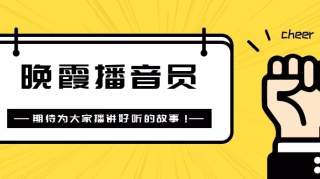 cheer

晚霞播音员

— 期待为大家播讲好听的故事！—